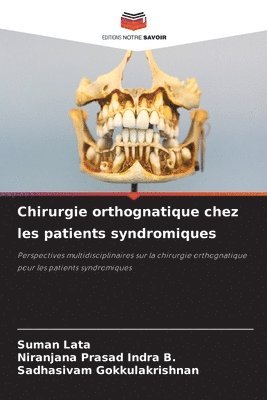 EDITIONS NOTRE SAVOIR

Chirurgie orthognatique chez les patients syndromiques

Perspectives multidisciplinaires sur la chirurgie orthognatique pour les patients syndromiques

Suman Lata
Niranjana Prasad Indra B.
Sadhasivam Gokkulakrishnan